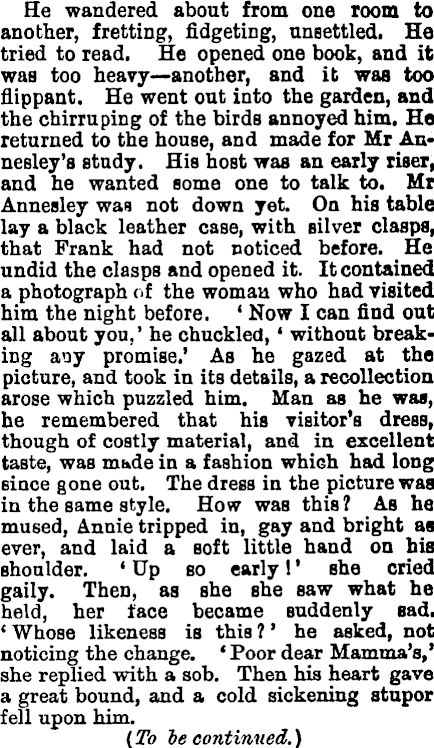 He wandered about from one room to another, fretting, fidgeting, unsettled. He tried to read. He opened one book, and it was too heavy—another, and it was too flippant. He went out into the garden, and the chirruping of the birds annoyed him. He returned to the house, and made for Mr Annesley's study. His host was an early riser, and he wanted some one to talk to. Mr Annesley was not down yet. On his table lay a black leather case, with silver clasps, that Frank had not noticed before. He undid the clasps and opened it. It contained a photograph of the woman who had visited him the night before. 'Now I can find out all about you,' he chuckled, 'without breaking any promise.' As he gazed at the picture, and took in its details, a recollection arose which puzzled him. Man as he was, he remembered that his visitor's dress, though of costly material, and in excellent taste, was made in a fashion which had long since gone out. The dress in the picture was in the same style. How was this? As he mused, Annie tripped in, gay and bright as ever, and laid a soft little hand on his shoulder. 'Up so early!' she cried gaily. Then, as she she saw what he held, her face became suddenly sad. 'Whose likeness is this?' he asked, not noticing the change. 'Poor dear Mamma's,' she replied with a sob. Then his heart gave a great bound, and a cold sickening stupor fell upon him.

(To be continued.)